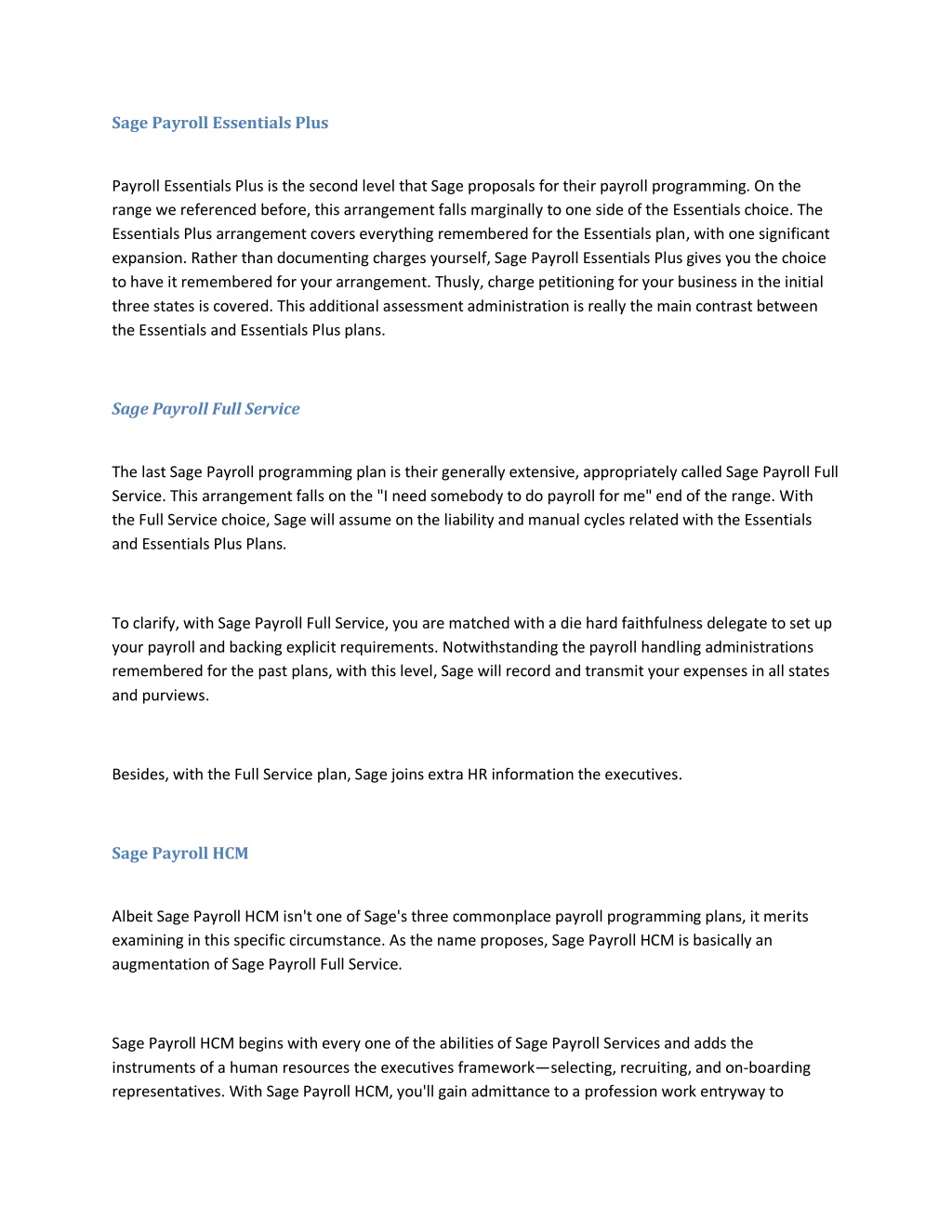 Sage Payroll Essentials Plus

Payroll Essentials Plus is the second level that Sage proposals for their payroll programming. On the range we referenced before, this arrangement falls marginally to one side of the Essentials choice. The Essentials Plus arrangement covers everything remembered for the Essentials plan, with one significant expansion. Rather than documenting charges yourself, Sage Payroll Essentials Plus gives you the choice to have it remembered for your arrangement. Thusly, charge petitioning for your business in the initial three states is covered. This additional assessment administration is really the main contrast between the Essentials and Essentials Plus plans.

Sage Payroll Full Service

The last Sage Payroll programming plan is their generally extensive, appropriately called Sage Payroll Full Service. This arrangement falls on the "I need somebody to do payroll for me" end of the range. With the Full Service choice, Sage will assume on the liability and manual cycles related with the Essentials and Essentials Plus Plans.

To clarify, with Sage Payroll Full Service, you are matched with a die hard faithfulness delegate to set up your payroll and backing explicit requirements. Notwithstanding the payroll handling administrations remembered for the past plans, with this level, Sage will record and transmit your expenses in all states and purviews.

Besides, with the Full Service plan, Sage joins extra HR information the executives.

Sage Payroll HCM

Albeit Sage Payroll HCM isn't one of Sage's three commonplace payroll programming plans, it merits examining in this specific circumstance. As the name proposes, Sage Payroll HCM is basically an augmentation of Sage Payroll Full Service.

Sage Payroll HCM begins with every one of the abilities of Sage Payroll Services and adds the instruments of a human resources the executives framework—selecting, recruiting, and on-boarding representatives. With Sage Payroll HCM, you'll gain admittance to a profession work entryway to